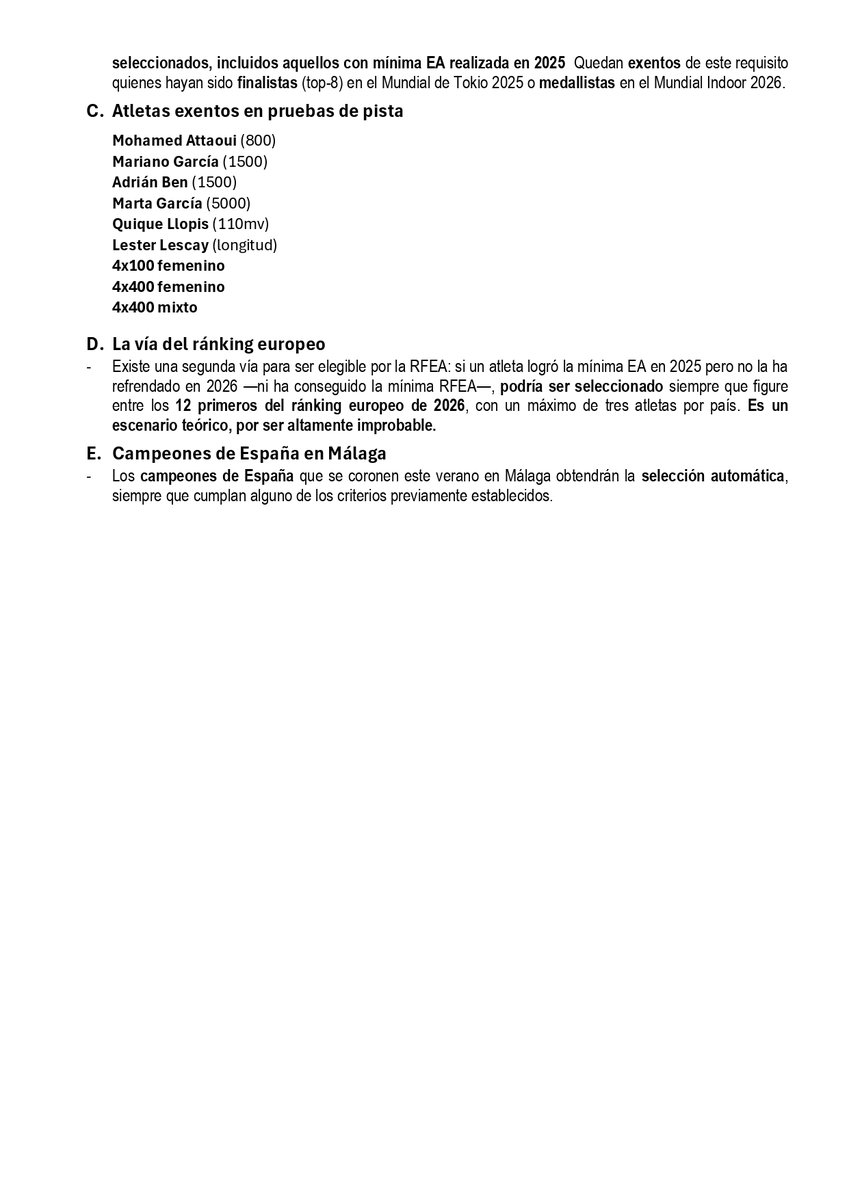 seleccionados, incluidos aquellos con mínima EA realizada en 2025 Quedan exentos de este requisito quienes hayan sido finalistas (top-8) en el Mundial de Tokio 2025 o medallistas en el Mundial Indoor 2026.

C. Atletas exentos en pruebas de pista

Mohamed Attaoui (800)
Mariano García (1500)
Adrián Ben (1500)
Marta García (5000)
Quique Llopis (110mv)
Lester Lescay (longitud)
4x100 femenino
4x400 femenino
4x400 mixto

D. La vía del ránking europeo

- Existe una segunda vía para ser elegible por la RFEA: si un atleta logró la mínima EA en 2025 pero no la ha refrendado en 2026 —ni ha conseguido la mínima RFEA—, podría ser seleccionado siempre que figure entre los 12 primeros del ránking europeo de 2026, con un máximo de tres atletas por país. Es un escenario teórico, por ser altamente improbable.

E. Campeones de España en Málaga

- Los campeones de España que se coronen este verano en Málaga obtendrán la selección automática, siempre que cumplan alguno de los criterios previamente establecidos.